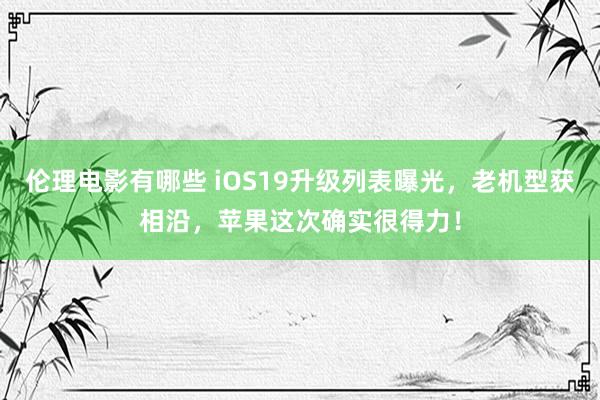 伦理电影有哪些 iOS19升级列表曝光，老机型获相沿，苹果这次确实很得力！